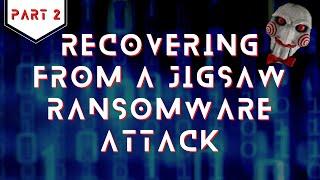 PART 2

RECOVERING FROM A JIGSAW RANSOMWARE ATTACK